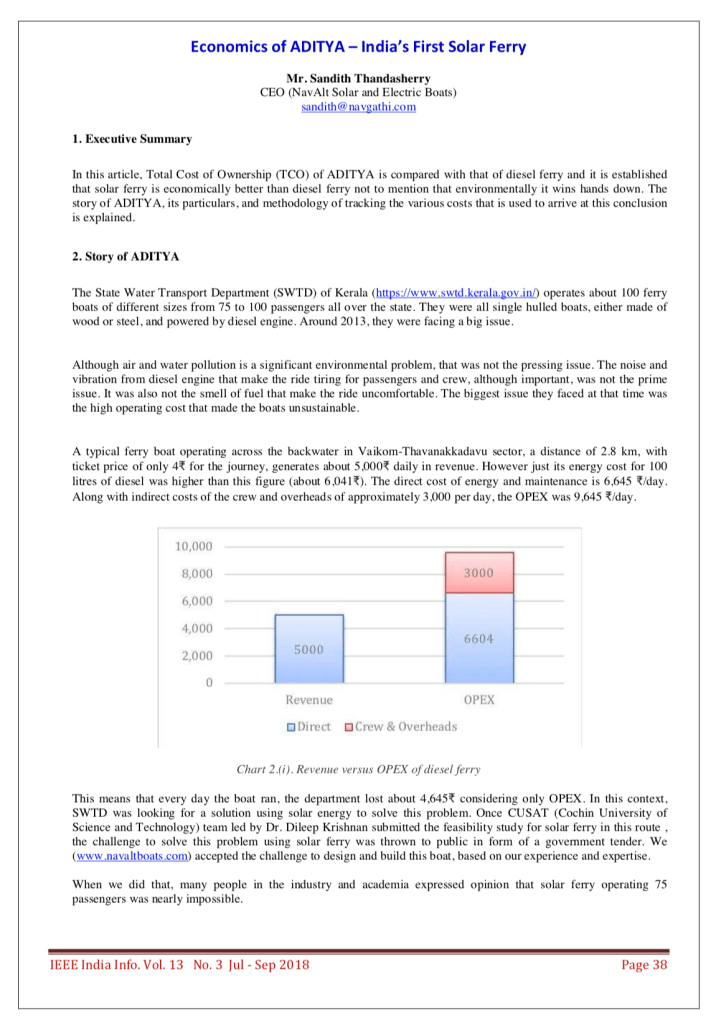 Economics of ADITYA – India's First Solar Ferry

Mr. Sandith Thandasherry
CEO (NavAlt Solar and Electric Boats)
sandith@navgathi.com

1. Executive Summary

In this article, Total Cost of Ownership (TCO) of ADITYA is compared with that of diesel ferry and it is established that solar ferry is economically better than diesel ferry not to mention that environmentally it wins hands down. The story of ADITYA, its particulars, and methodology of tracking the various costs that is used to arrive at this conclusion is explained.

2. Story of ADITYA

The State Water Transport Department (SWTD) of Kerala (https://www.swtd.kerala.gov.in/) operates about 100 ferry boats of different sizes from 75 to 100 passengers all over the state. They were all single hulled boats, either made of wood or steel, and powered by diesel engine. Around 2013, they were facing a big issue.

Although air and water pollution is a significant environmental problem, that was not the pressing issue. The noise and vibration from diesel engine that make the ride tiring for passengers and crew, although important, was not the prime issue. It was also not the smell of fuel that make the ride uncomfortable. The biggest issue they faced at that time was the high operating cost that made the boats unsustainable.

A typical ferry boat operating across the backwater in Vaikom-Thavanakkadavu sector, a distance of 2.8 km, with ticket price of only 4₹ for the journey, generates about 5,000₹ daily in revenue. However just its energy cost for 100 litres of diesel was higher than this figure (about 6,041₹). The direct cost of energy and maintenance is 6,645 ₹/day. Along with indirect costs of the crew and overheads of approximately 3,000 per day, the OPEX was 9,645 ₹/day.

10,000
8,000
6,000
4,000
2,000
0
5000
3000
6604
Revenue
OPEX
Direct
Crew & Overheads

Chart 2.(i). Revenue versus OPEX of diesel ferry

This means that every day the boat ran, the department lost about 4,645₹ considering only OPEX. In this context, SWTD was looking for a solution using solar energy to solve this problem. Once CUSAT (Cochin University of Science and Technology) team led by Dr. Dileep Krishnan submitted the feasibility study for solar ferry in this route , the challenge to solve this problem using solar ferry was thrown to public in form of a government tender. We (www.navaltboats.com) accepted the challenge to design and build this boat, based on our experience and expertise.

When we did that, many people in the industry and academia expressed opinion that solar ferry operating 75 passengers was nearly impossible.

IEEE India Info. Vol. 13 No. 3 Jul - Sep 2018
Page 38